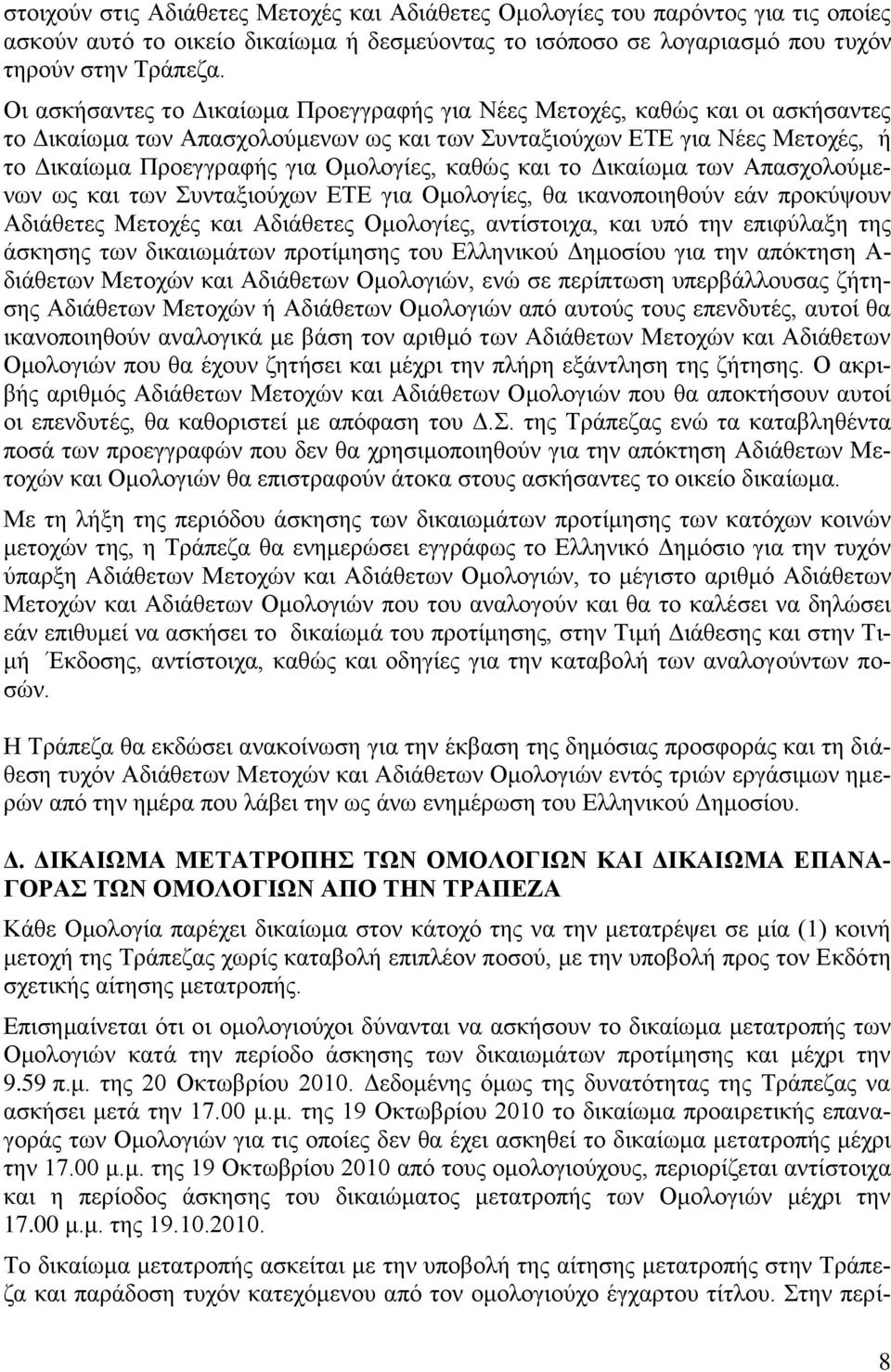 στοιχούν στις Αδιάθετες Μετοχές και Αδιάθετες Ομολογίες του παρόντος για τις οποίες ασκούν αυτό το οικείο δικαίωμα ή δεσμεύοντας το ισόποσο σε λογαριασμό που τυχόν τηρούν στην Τράπεζα.

Οι ασκήσαντες το Δικαίωμα Προεγγραφής για Νέες Μετοχές, καθώς και οι ασκήσαντες το Δικαίωμα των Απασχολούμενων ως και των Συνταξιούχων ΕΤΕ για Νέες Μετοχές, ή το Δικαίωμα Προεγγραφής για Ομολογίες, καθώς και το Δικαίωμα των Απασχολούμενων ως και των Συνταξιούχων ΕΤΕ για Ομολογίες, θα ικανοποιηθούν εάν προκύψουν Αδιάθετες Μετοχές και Αδιάθετες Ομολογίες, αντίστοιχα, και υπό την επιφύλαξη της άσκησης των δικαιωμάτων προτίμησης του Ελληνικού Δημοσίου για την απόκτηση Αδιάθετων Μετοχών και Αδιάθετων Ομολογιών, ενώ σε περίπτωση υπερβάλλουσας ζήτησης Αδιάθετων Μετοχών ή Αδιάθετων Ομολογιών από αυτούς τους επενδυτές, αυτοί θα ικανοποιηθούν αναλογικά με βάση τον αριθμό των Αδιάθετων Μετοχών και Αδιάθετων Ομολογιών που θα έχουν ζητήσει και μέχρι την πλήρη εξάντληση της ζήτησης. Ο ακριβής αριθμός Αδιάθετων Μετοχών και Αδιάθετων Ομολογιών που θα αποκτήσουν αυτοί οι επενδυτές, θα καθοριστεί με απόφαση του Δ.Σ. της Τράπεζας ενώ τα καταβληθέντα ποσά των προεγγραφών που δεν θα χρησιμοποιηθούν για την απόκτηση Αδιάθετων Μετοχών και Ομολογιών θα επιστραφούν άτοκα στους ασκήσαντες το οικείο δικαίωμα.

Με τη λήξη της περιόδου άσκησης των δικαιωμάτων προτίμησης των κατόχων κοινών μετοχών της, η Τράπεζα θα ενημερώσει εγγράφως το Ελληνικό Δημόσιο για την τυχόν ύπαρξη Αδιάθετων Μετοχών και Αδιάθετων Ομολογιών, το μέγιστο αριθμό Αδιάθετων Μετοχών και Αδιάθετων Ομολογιών που του αναλογούν και θα το καλέσει να δηλώσει εάν επιθυμεί να ασκήσει το δικαίωμά του προτίμησης, στην Τιμή Διάθεσης και στην Τιμή Έκδοσης, αντίστοιχα, καθώς και οδηγίες για την καταβολή των αναλογούντων ποσών.

Η Τράπεζα θα εκδώσει ανακοίνωση για την έκβαση της δημόσιας προσφοράς και τη διάθεση τυχόν Αδιάθετων Μετοχών και Αδιάθετων Ομολογιών εντός τριών εργάσιμων ημερών από την ημέρα που λάβει την ως άνω ενημέρωση του Ελληνικού Δημοσίου.

Δ. ΔΙΚΑΙΩΜΑ ΜΕΤΑΤΡΟΠΗΣ ΤΩΝ ΟΜΟΛΟΓΙΩΝ ΚΑΙ ΔΙΚΑΙΩΜΑ ΕΠΑΝΑΓΟΡΑΣ ΤΩΝ ΟΜΟΛΟΓΙΩΝ ΑΠΟ ΤΗΝ ΤΡΑΠΕΖΑ

Κάθε Ομολογία παρέχει δικαίωμα στον κάτοχό της να την μετατρέψει σε μία (1) κοινή μετοχή της Τράπεζας χωρίς καταβολή επιπλέον ποσού, με την υποβολή προς τον Εκδότη σχετικής αίτησης μετατροπής.

Επισημαίνεται ότι οι ομολογιούχοι δύνανται να ασκήσουν το δικαίωμα μετατροπής των Ομολογιών κατά την περίοδο άσκησης των δικαιωμάτων προτίμησης και μέχρι την 9.59 π.μ. της 20 Οκτωβρίου 2010. Δεδομένης όμως της δυνατότητας της Τράπεζας να ασκήσει μετά την 17.00 μ.μ. της 19 Οκτωβρίου 2010 το δικαίωμα προαιρετικής επαναγοράς των Ομολογιών για τις οποίες δεν θα έχει ασκηθεί το δικαίωμα μετατροπής μέχρι την 17.00 μ.μ. της 19 Οκτωβρίου 2010 από τους ομολογιούχους, περιορίζεται αντίστοιχα και η περίοδος άσκησης του δικαιώματος μετατροπής των Ομολογιών μέχρι την 17.00 μ.μ. της 19.10.2010.

Το δικαίωμα μετατροπής ασκείται με την υποβολή της αίτησης μετατροπής στην Τράπεζα και παράδοση των κατεχόμενων από τον ομολογιούχο έγχαρτου τίτλου. Στην περί-

8